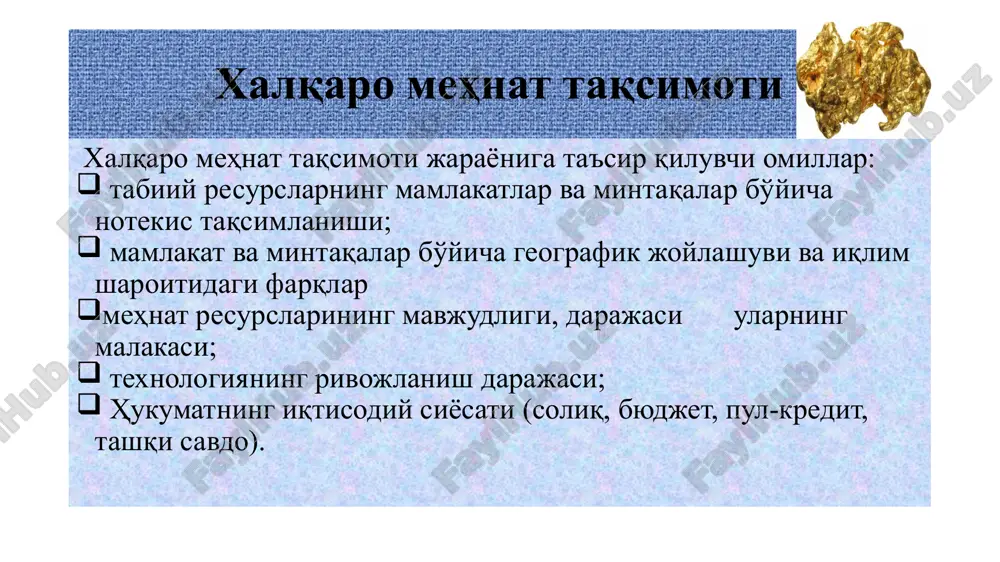 Халқаро меҳнат тақсимоти

Халқаро меҳнат тақсимоти жараёнига таъсир қилувчи омиллар:
❑ табиий ресурсларнинг мамлакатлар ва минтақалар бўйича нотекис тақсимланиши;
❑ мамлакат ва минтақалар бўйича географик жойлашуви ва иқлим шароитидаги фарқлар
❑меҳнат ресурсларининг мавжудлиги, даражаси уларнинг малакаси;
❑ технологиянинг ривожланиш даражаси;
❑ Ҳукуматнинг иқтисодий сиёсати (солиқ, бюджет, пул-кредит, ташқи савдо).

FaylHub.uz